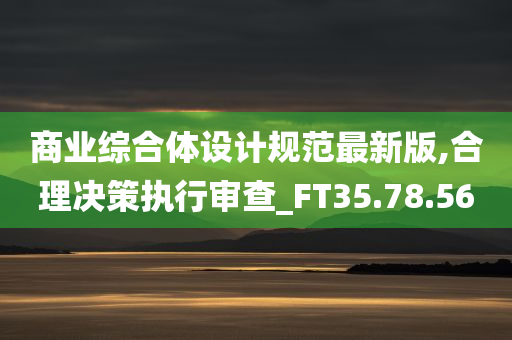 商业综合体设计规范最新版,合理决策执行审查_FT35.78.56